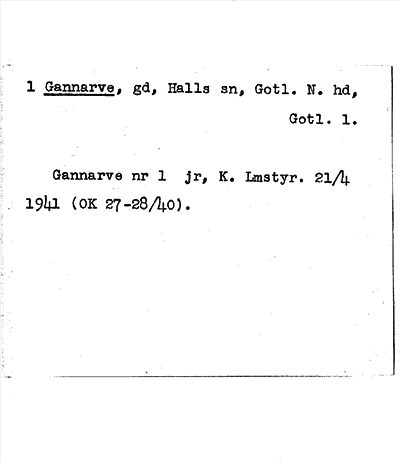 1 Gannarve, gd, Halls sn, Gotl. N. hd, Gotl. l.

Gannarve nr 1 jr, K. Lmstyr. 21/4 1941 (OK 27-28/40).